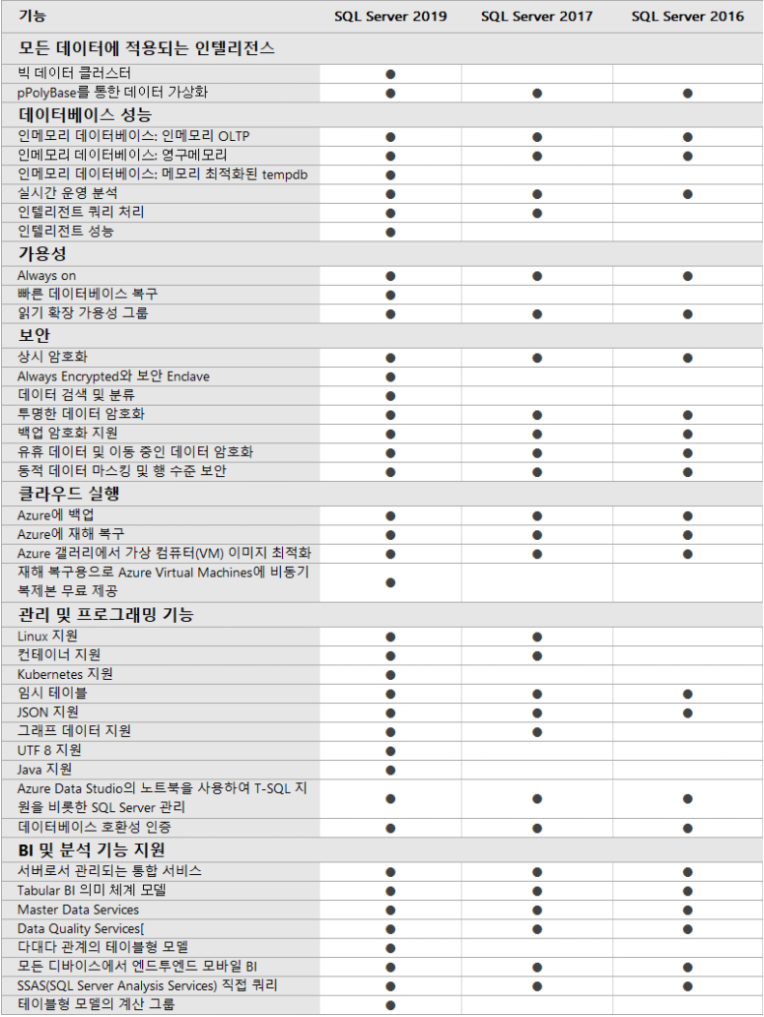 | 기능 | SQL Server 2019 | SQL Server 2017 | SQL Server 2016 |
|---|---|---|---|
| **모든 데이터에 적용되는 인텔리전스** | | | |
| 빅 데이터 클러스터 | ● | | |
| pPolyBase를 통한 데이터 가상화 | ● | ● | ● |
| **데이터베이스 성능** | | | |
| 인메모리 데이터베이스: 인메모리 OLTP | ● | ● | ● |
| 인메모리 데이터베이스: 영구메모리 | ● | ● | ● |
| 인메모리 데이터베이스: 메모리 최적화된 tempdb | ● | | |
| 실시간 운영 분석 | ● | ● | ● |
| 인텔리전트 쿼리 처리 | ● | ● | |
| 인텔리전트 성능 | ● | | |
| **가용성** | | | |
| Always on | ● | ● | ● |
| 빠른 데이터베이스 복구 | ● | | |
| 읽기 확장 가용성 그룹 | ● | ● | ● |
| **보안** | | | |
| 상시 암호화 | ● | ● | ● |
| Always Encrypted와 보안 Enclave | ● | | |
| 데이터 검색 및 분류 | ● | | |
| 투명한 데이터 암호화 | ● | ● | ● |
| 백업 암호화 지원 | ● | ● | ● |
| 유휴 데이터 및 이동 중인 데이터 암호화 | ● | ● | ● |
| 동적 데이터 마스킹 및 행 수준 보안 | ● | ● | ● |
| **클라우드 실행** | | | |
| Azure에 백업 | ● | ● | ● |
| Azure에 재해 복구 | ● | ● | ● |
| Azure 갤러리에서 가상 컴퓨터(VM) 이미지 최적화 | ● | ● | ● |
| 재해 복구용으로 Azure Virtual Machines에 비동기 복제본 무료 제공 | ● | | |
| **관리 및 프로그래밍 기능** | | | |
| Linux 지원 | ● | ● | |
| 컨테이너 지원 | ● | ● | |
| Kubernetes 지원 | ● | | |
| 임시 테이블 | ● | ● | ● |
| JSON 지원 | ● | ● | ● |
| 그래프 데이터 지원 | ● | ● | |
| UTF 8 지원 | ● | | |
| Java 지원 | ● | | |
| Azure Data Studio의 노트북을 사용하여 T-SQL 지원을 비롯한 SQL Server 관리 | ● | ● | ● |
| 데이터베이스 호환성 인증 | ● | ● | ● |
| **BI 및 분석 기능 지원** | | | |
| 서버로서 관리되는 통합 서비스 | ● | ● | ● |
| Tabular BI 의미 체계 모델 | ● | ● | ● |
| Master Data Services | ● | ● | ● |
| Data Quality Services[ | ● | ● | ● |
| 다대다 관계의 테이블형 모델 | ● | | |
| 모든 디바이스에서 엔드투엔드 모바일 BI | ● | ● | ● |
| SSAS(SQL Server Analysis Services) 직접 쿼리 | ● | ● | ● |
| 테이블형 모델의 계산 그룹 | ● | | |